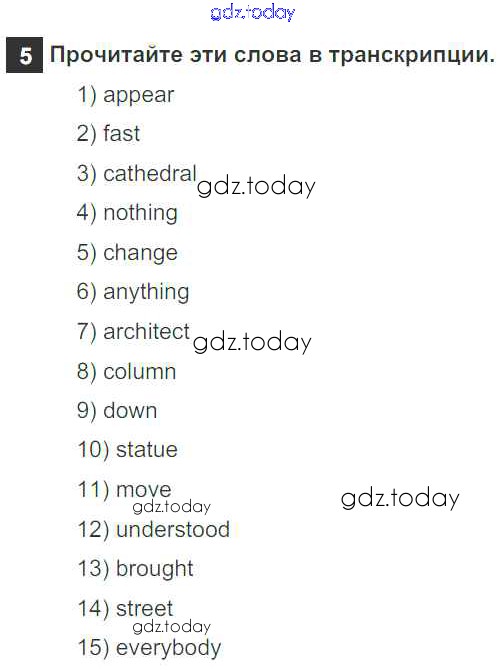 5 Прочитайте эти слова в транскрипции.

1) appear

2) fast

3) cathedral

4) nothing

5) change

6) anything

7) architect

8) column

9) down

10) statue

11) move

12) understood

13) brought

14) street

15) everybody

gdz.today